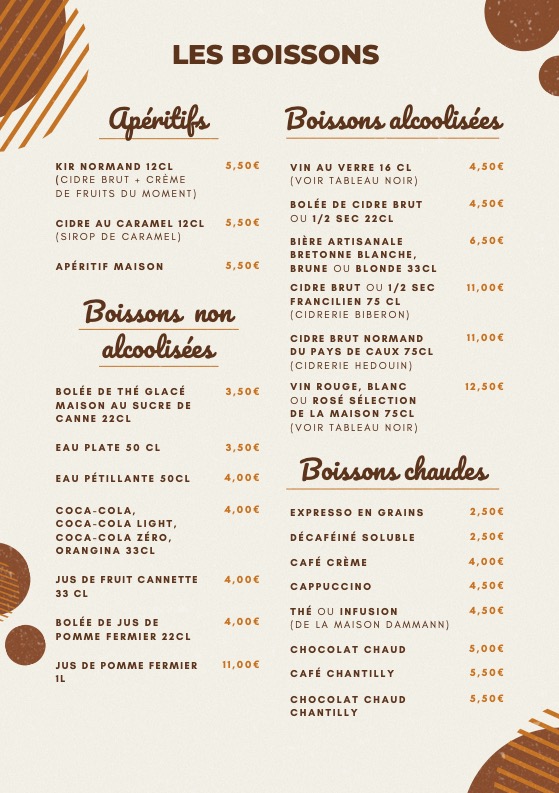 LES BOISSONS

Apéritifs

KIR NORMAND 12CL (CIDRE BRUT + CRÈME DE FRUITS DU MOMENT) 5,50€

CIDRE AU CARAMEL 12CL (SIROP DE CARAMEL) 5,50€

APÉRITIF MAISON 5,50€

Boissons non alcoolisées

BOLÉE DE THÉ GLACÉ MAISON AU SUCRE DE CANNE 22CL 3,50€

EAU PLATE 50 CL 3,50€

EAU PÉTILLANTE 50CL 4,00€

COCA-COLA, COCA-COLA LIGHT, COCA-COLA ZÉRO, ORANGINA 33CL 4,00€

JUS DE FRUIT CANNETTE 33 CL 4,00€

BOLÉE DE JUS DE POMME FERMIER 22CL 4,00€

JUS DE POMME FERMIER 1L 11,00€

Boissons alcoolisées

VIN AU VERRE 16 CL (VOIR TABLEAU NOIR) 4,50€

BOLÉE DE CIDRE BRUT OU 1/2 SEC 22CL 4,50€

BIÈRE ARTISANALE BRETONNE BLANCHE, BRUNE OU BLONDE 33CL 6,50€

CIDRE BRUT OU 1/2 SEC FRANCILIEN 75 CL (CIDRERIE BIBERON) 11,00€

CIDRE BRUT NORMAND DU PAYS DE CAUX 75CL (CIDRERIE HEDOUIN) 11,00€

VIN ROUGE, BLANC OU ROSÉ SÉLECTION DE LA MAISON 75CL (VOIR TABLEAU NOIR) 12,50€

Boissons chaudes

EXPRESSO EN GRAINS 2,50€

DÉCAFÉINÉ SOLUBLE 2,50€

CAFÉ CRÈME 4,00€

CAPPUCCINO 4,50€

THÉ OU INFUSION (DE LA MAISON DAMMANN) 4,50€

CHOCOLAT CHAUD 5,00€

CAFÉ CHANTILLY 5,50€

CHOCOLAT CHAUD CHANTILLY 5,50€